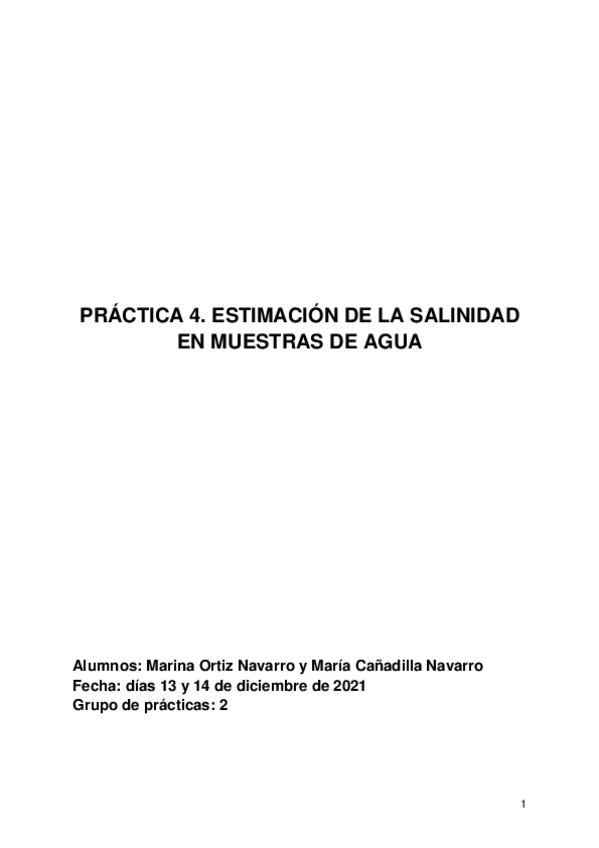 PRÁCTICA 4. ESTIMACIÓN DE LA SALINIDAD EN MUESTRAS DE AGUA

Alumnos: Marina Ortiz Navarro y María Cañadilla Navarro
Fecha: días 13 y 14 de diciembre de 2021
Grupo de prácticas: 2

1